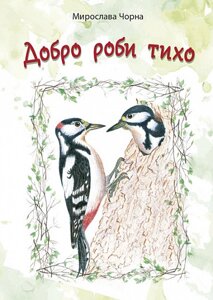 Мирослава Чорна

Добро роби тихо